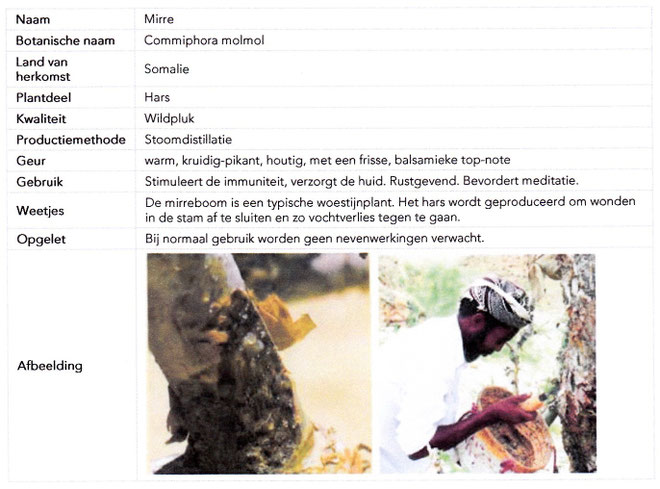 | Naam | Mirre |
|---|---|
| Botanische naam | Commiphora molmol |
| Land van herkomst | Somalie |
| Plantdeel | Hars |
| Kwaliteit | Wildpluk |
| Productiemethode | Stoomdistillatie |
| Geur | warm, kruidig-pikant, houtig, met een frisse, balsamieke top-note |
| Gebruik | Stimuleert de immuniteit, verzorgt de huid. Rustgevend. Bevordert meditatie. |
| Weetjes | De mirreboom is een typische woestijnplant. Het hars wordt geproduceerd om wonden in de stam af te sluiten en zo vochtverlies tegen te gaan. |
| Opgelet | Bij normaal gebruik worden geen nevenwerkingen verwacht. |
| Afbeelding | |